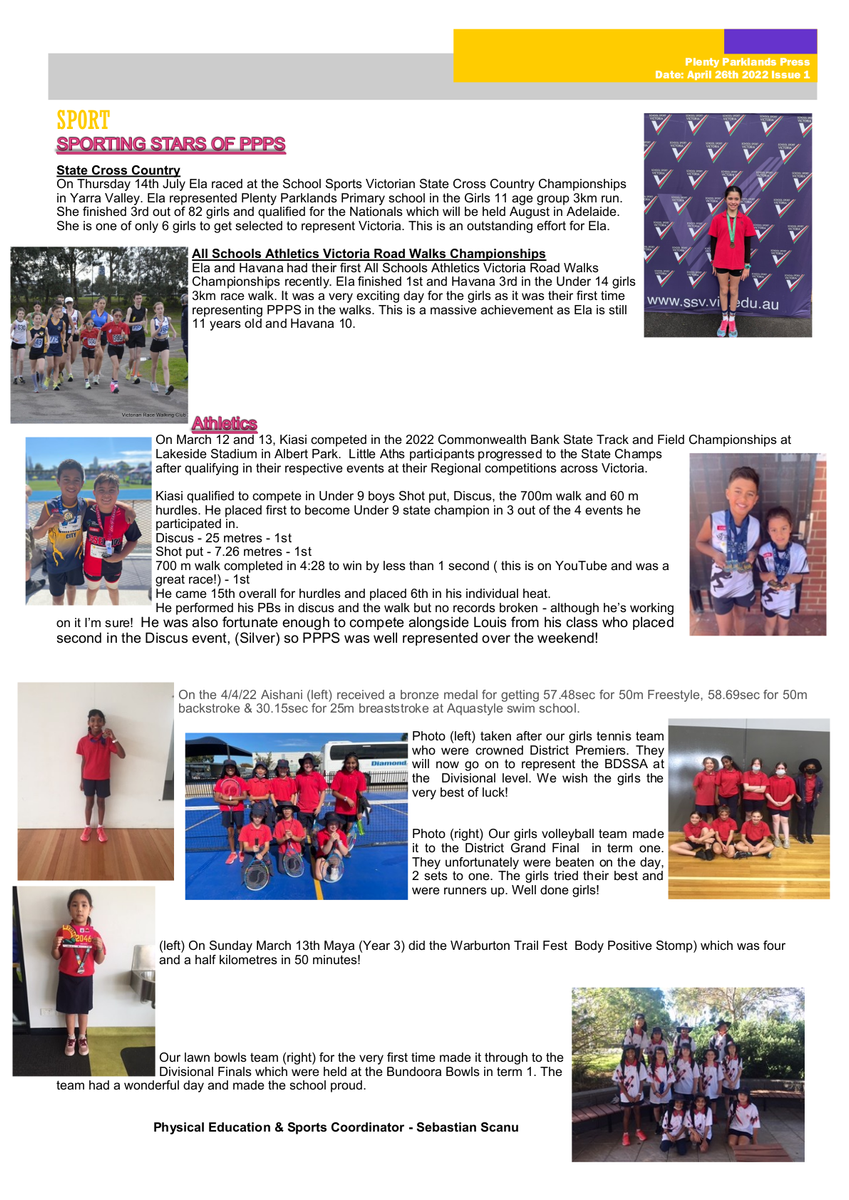 Plenty Parklands Press
Date: April 26th 2022 Issue 1

SPORT

SPORTING STARS OF PPPS

State Cross Country
On Thursday 14th July Ela raced at the School Sports Victorian State Cross Country Championships in Yarra Valley. Ela represented Plenty Parklands Primary school in the Girls 11 age group 3km run. She finished 3rd out of 82 girls and qualified for the Nationals which will be held August in Adelaide. She is one of only 6 girls to get selected to represent Victoria. This is an outstanding effort for Ela.

www.ssv.vic.edu.au

All Schools Athletics Victoria Road Walks Championships
Ela and Havana had their first All Schools Athletics Victoria Road Walks Championships recently. Ela finished 1st and Havana 3rd in the Under 14 girls 3km race walk. It was a very exciting day for the girls as it was their first time representing PPPS in the walks. This is a massive achievement as Ela is still 11 years old and Havana 10.

Victorian Race Walking Club

Athletics
On March 12 and 13, Kiasi competed in the 2022 Commonwealth Bank State Track and Field Championships at Lakeside Stadium in Albert Park. Little Aths participants progressed to the State Champs after qualifying in their respective events at their Regional competitions across Victoria.

Kiasi qualified to compete in Under 9 boys Shot put, Discus, the 700m walk and 60 m hurdles. He placed first to become Under 9 state champion in 3 out of the 4 events he participated in.
Discus - 25 metres - 1st
Shot put - 7.26 metres - 1st
700 m walk completed in 4:28 to win by less than 1 second ( this is on YouTube and was a great race!) - 1st
He came 15th overall for hurdles and placed 6th in his individual heat.
He performed his PBs in discus and the walk but no records broken - although he's working on it I'm sure! He was also fortunate enough to compete alongside Louis from his class who placed second in the Discus event, (Silver) so PPPS was well represented over the weekend!

On the 4/4/22 Aishani (left) received a bronze medal for getting 57.48sec for 50m Freestyle, 58.69sec for 50m backstroke & 30.15sec for 25m breaststroke at Aquastyle swim school.

Photo (left) taken after our girls tennis team who were crowned District Premiers. They will now go on to represent the BDSSA at the Divisional level. We wish the girls the very best of luck!

Photo (right) Our girls volleyball team made it to the District Grand Final in term one. They unfortunately were beaten on the day, 2 sets to one. The girls tried their best and were runners up. Well done girls!

(left) On Sunday March 13th Maya (Year 3) did the Warburton Trail Fest Body Positive Stomp) which was four and a half kilometres in 50 minutes!

Our lawn bowls team (right) for the very first time made it through to the Divisional Finals which were held at the Bundoora Bowls in term 1. The team had a wonderful day and made the school proud.

Physical Education & Sports Coordinator - Sebastian Scanu